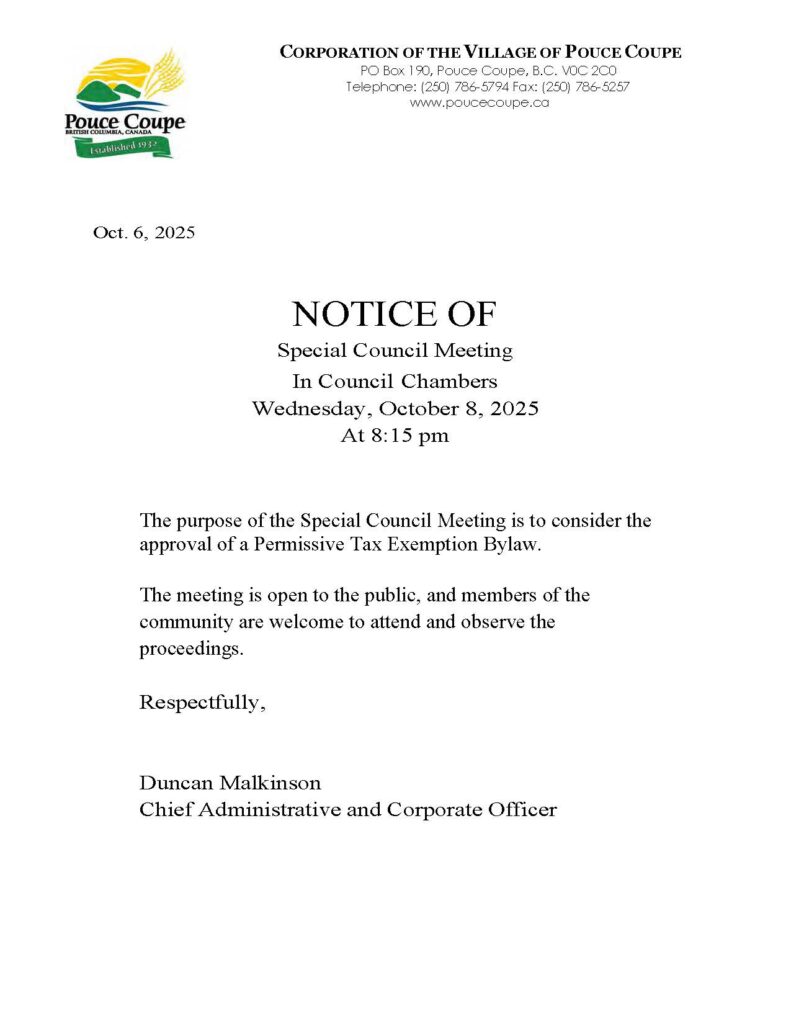 Pouce Coupe
BRITISH COLUMBIA, CANADA
Established 1932

CORPORATION OF THE VILLAGE OF POUCE COUPE
PO Box 190, Pouce Coupe, B.C. V0C 2C0
Telephone: (250) 786-5794 Fax: (250) 786-5257
www.poucecoupe.ca

Oct. 6, 2025

NOTICE OF
Special Council Meeting
In Council Chambers
Wednesday, October 8, 2025
At 8:15 pm

The purpose of the Special Council Meeting is to consider the approval of a Permissive Tax Exemption Bylaw.

The meeting is open to the public, and members of the community are welcome to attend and observe the proceedings.

Respectfully,

Duncan Malkinson
Chief Administrative and Corporate Officer